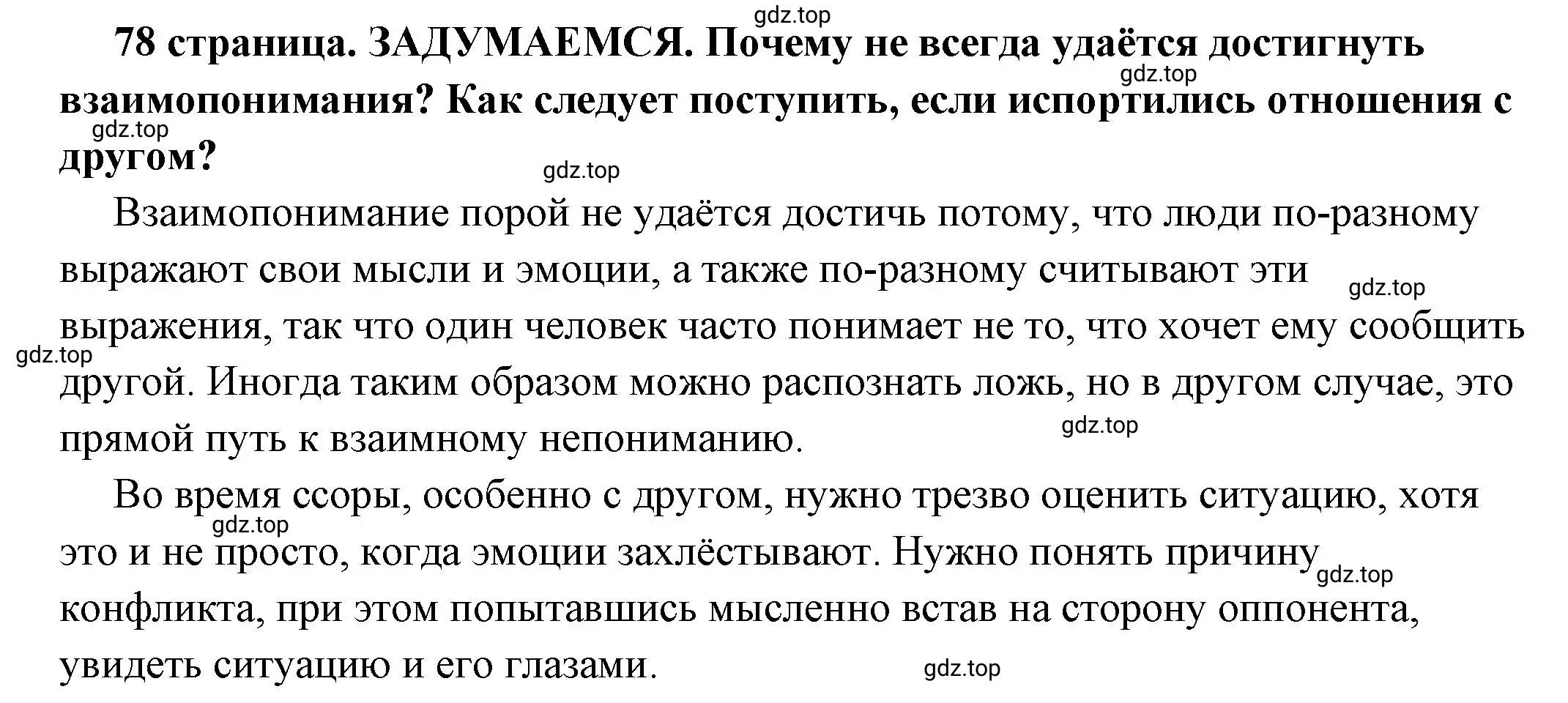 gdz.top

78 страница. ЗАДУМАЕМСЯ. Почему не всегда удаётся достигнуть взаимопонимания? Как следует поступить, если испортились отношения с другом?

gdz.top

gdz.top

gdz.top

Взаимопонимание порой не удаётся достичь потому, что люди по-разному выражают свои мысли и эмоции, а также по-разному считывают эти выражения, так что один человек часто понимает не то, что хочет ему сообщить другой. Иногда таким образом можно распознать ложь, но в другом случае, это прямой путь к взаимному непониманию.

gdz.top

gdz.top

gdz.top

Во время ссоры, особенно с другом, нужно трезво оценить ситуацию, хотя это и не просто, когда эмоции захлёстывают. Нужно понять причину конфликта, при этом попытавшись мысленно встав на сторону оппонента, увидеть ситуацию и его глазами.

gdz.top

gdz.top

gdz.top